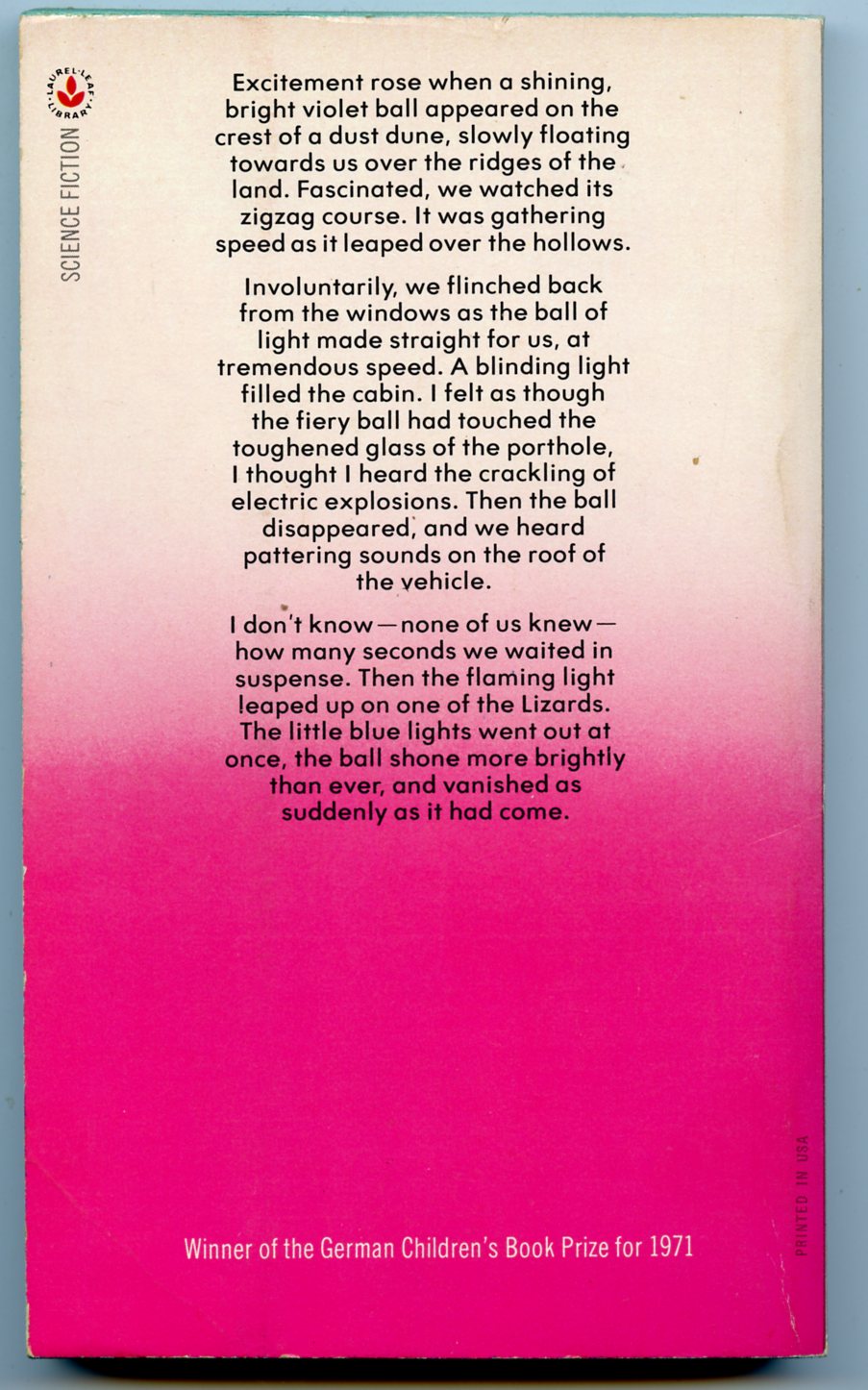 LAUREL-LEAF LIBRARY

SCIENCE FICTION

Excitement rose when a shining, bright violet ball appeared on the crest of a dust dune, slowly floating towards us over the ridges of the land. Fascinated, we watched its zigzag course. It was gathering speed as it leaped over the hollows.

Involuntarily, we flinched back from the windows as the ball of light made straight for us, at tremendous speed. A blinding light filled the cabin. I felt as though the fiery ball had touched the toughened glass of the porthole, I thought I heard the crackling of electric explosions. Then the ball disappeared, and we heard pattering sounds on the roof of the vehicle.

I don't know—none of us knew—how many seconds we waited in suspense. Then the flaming light leaped up on one of the Lizards. The little blue lights went out at once, the ball shone more brightly than ever, and vanished as suddenly as it had come.

Winner of the German Children's Book Prize for 1971

PRINTED IN USA